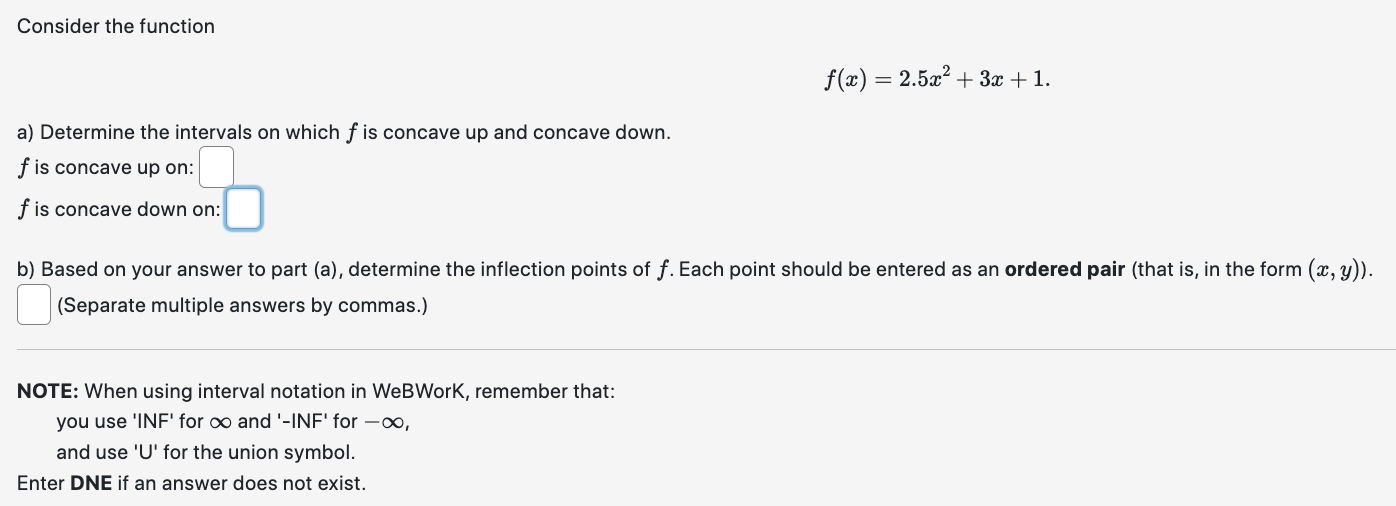 Consider the function

$f(x) = 2.5x^2 + 3x + 1.$

a) Determine the intervals on which $f$ is concave up and concave down.
$f$ is concave up on:
$f$ is concave down on:

b) Based on your answer to part (a), determine the inflection points of $f$. Each point should be entered as an **ordered pair** (that is, in the form $(x, y)$).
(Separate multiple answers by commas.)

**NOTE:** When using interval notation in WeBWorK, remember that:
you use 'INF' for $\infty$ and '-INF' for $-\infty$,
and use 'U' for the union symbol.
Enter **DNE** if an answer does not exist.